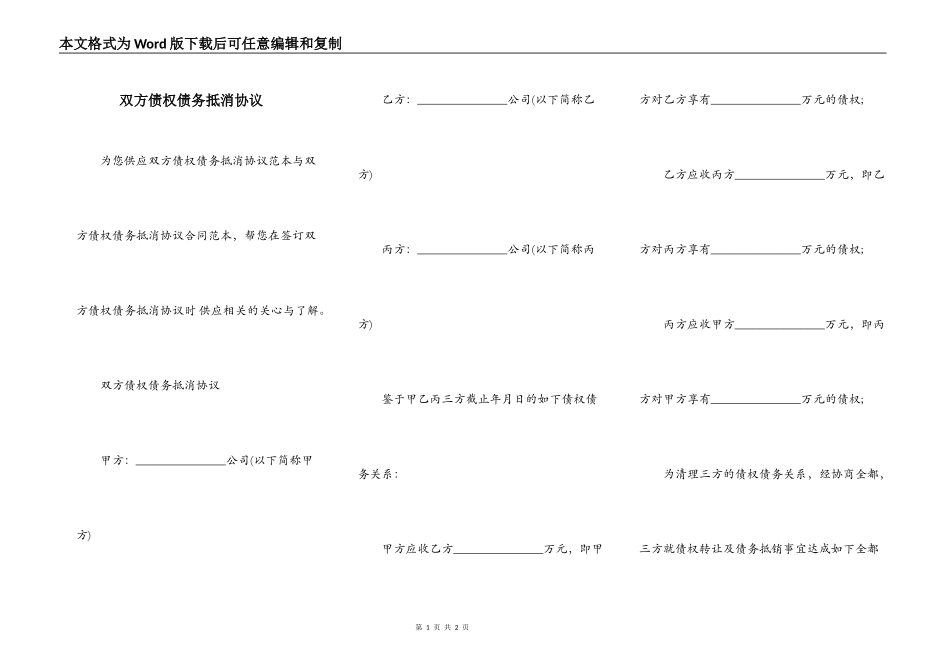 本文格式为Word版下载后可任意编辑和复制

双方债权债务抵消协议

为您供应双方债权债务抵消协议范本与双方债权债务抵消协议合同范本，帮您在签订双方债权债务抵消协议时供应相关的关心与了解。

双方债权债务抵消协议

甲方：________________公司(以下简称甲方)

乙方：________________公司(以下简称乙方)

丙方：________________公司(以下简称丙方)

鉴于甲乙丙三方截止年月日的如下债权债务关系：

甲方应收乙方________________万元，即甲方对乙方享有________________万元的债权；

乙方应收丙方________________万元，即乙方对丙方享有________________万元的债权；

丙方应收甲方________________万元，即丙方对甲方享有________________万元的债权；

为清理三方的债权债务关系，经协商全都，三方就债权转让及债务抵销事宜达成如下全都

第 1 页 共 2 页